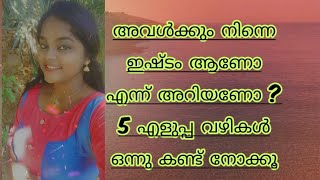 അവൾക്കും നിന്നെ
ഇഷ്ടം ആണോ
എന്ന് അറിയണോ ?
5 എളുപ്പ വഴികൾ
ഒന്നു കണ്ട് നോക്കൂ